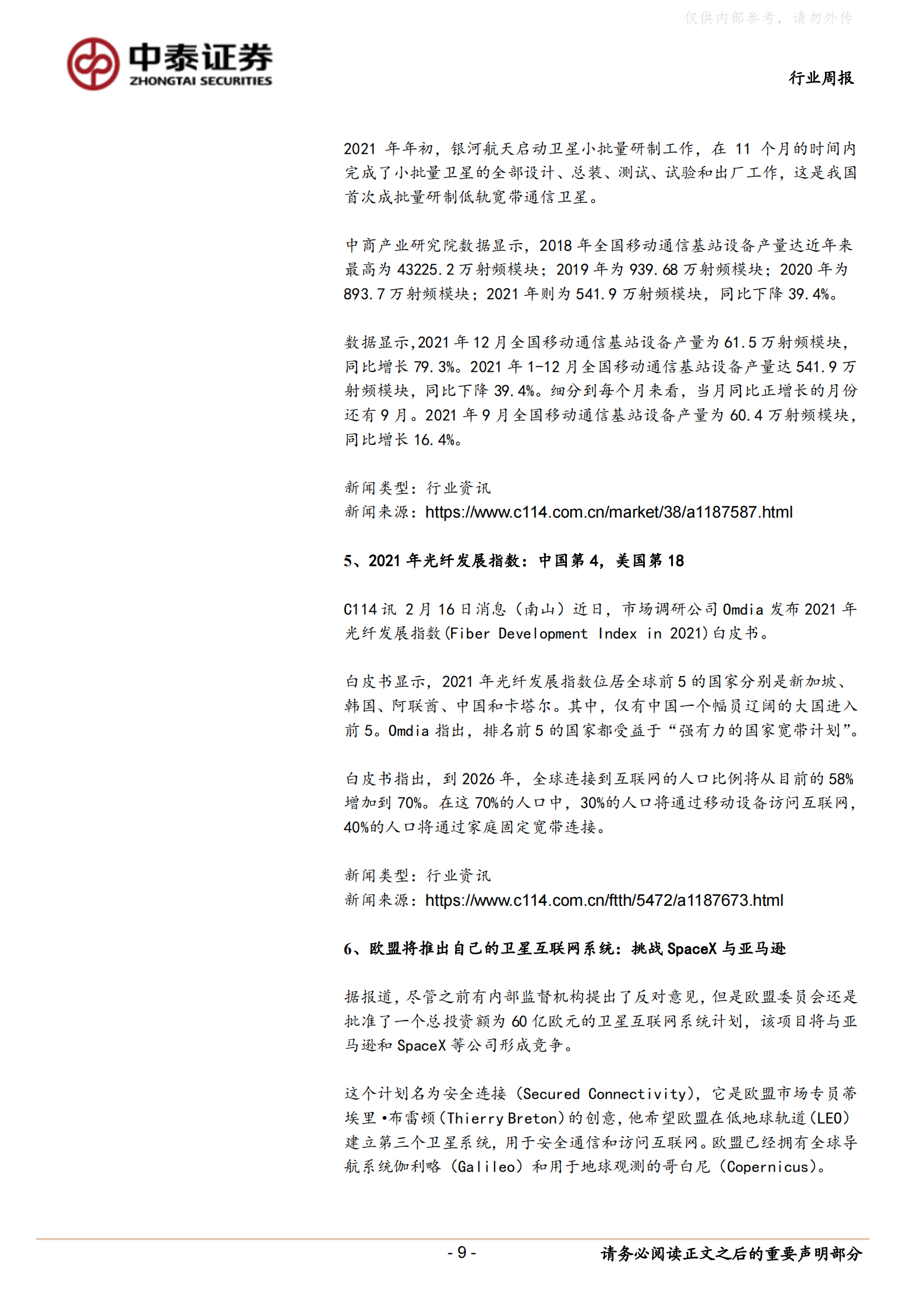 仅供内部参考，请勿外传

中泰证券
ZHONGTAI SECURITIES

行业周报

2021 年年初，银河航天启动卫星小批量研制工作，在 11 个月的时间内完成了小批量卫星的全部设计、总装、测试、试验和出厂工作，这是我国首次成批量研制低轨宽带通信卫星。

中商产业研究院数据显示，2018 年全国移动通信基站设备产量达近年来最高为 43225.2 万射频模块；2019 年为 939.68 万射频模块；2020 年为 893.7 万射频模块；2021 年则为 541.9 万射频模块，同比下降 39.4%。

数据显示,2021 年 12 月全国移动通信基站设备产量为 61.5 万射频模块，同比增长 79.3%。2021 年 1-12 月全国移动通信基站设备产量达 541.9 万射频模块，同比下降 39.4%。细分到每个月来看，当月同比正增长的月份还有 9 月。2021 年 9 月全国移动通信基站设备产量为 60.4 万射频模块，同比增长 16.4%。

新闻类型：行业资讯
新闻来源：https://www.c114.com.cn/market/38/a1187587.html

5、2021 年光纤发展指数：中国第 4，美国第 18

C114 讯 2 月 16 日消息（南山）近日，市场调研公司 Omdia 发布 2021 年光纤发展指数(Fiber Development Index in 2021)白皮书。

白皮书显示，2021 年光纤发展指数位居全球前 5 的国家分别是新加坡、韩国、阿联酋、中国和卡塔尔。其中，仅有中国一个幅员辽阔的大国进入前 5。Omdia 指出，排名前 5 的国家都受益于“强有力的国家宽带计划”。

白皮书指出，到 2026 年，全球连接到互联网的人口比例将从目前的 58%增加到 70%。在这 70%的人口中，30%的人口将通过移动设备访问互联网，40%的人口将通过家庭固定宽带连接。

新闻类型：行业资讯
新闻来源：https://www.c114.com.cn/ftth/5472/a1187673.html

6、欧盟将推出自己的卫星互联网系统：挑战 SpaceX 与亚马逊

据报道，尽管之前有内部监督机构提出了反对意见，但是欧盟委员会还是批准了一个总投资额为 60 亿欧元的卫星互联网系统计划，该项目将与亚马逊和 SpaceX 等公司形成竞争。

这个计划名为安全连接（Secured Connectivity），它是欧盟市场专员蒂埃里·布雷顿（Thierry Breton）的创意，他希望欧盟在低地球轨道（LEO）建立第三个卫星系统，用于安全通信和访问互联网。欧盟已经拥有全球导航系统伽利略（Galileo）和用于地球观测的哥白尼（Copernicus）。

- 9 -

请务必阅读正文之后的重要声明部分